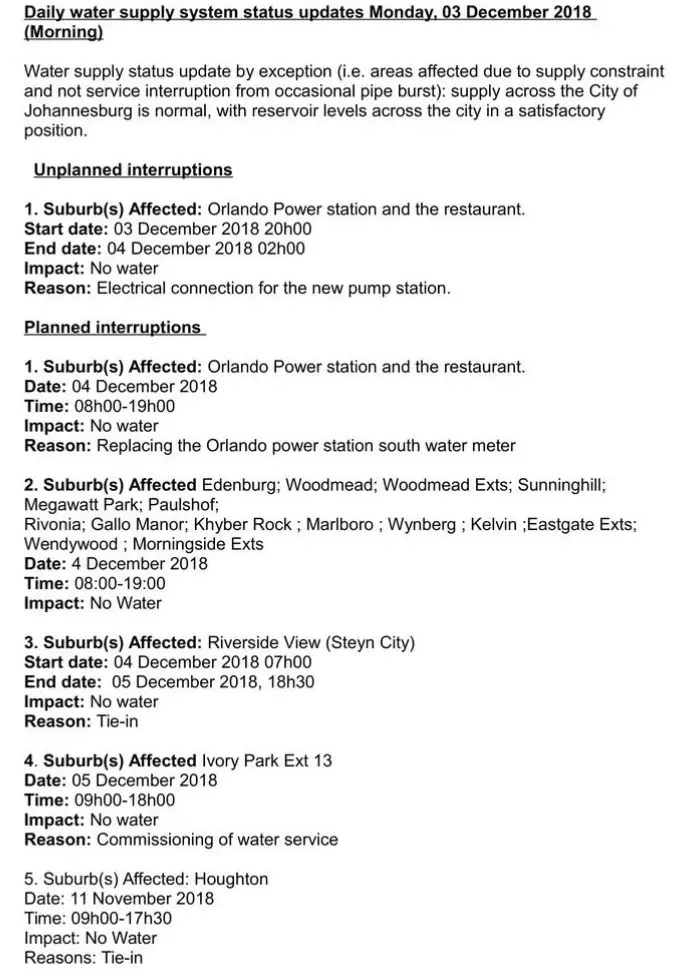 Daily water supply system status updates Monday, 03 December 2018 (Morning)

Water supply status update by exception (i.e. areas affected due to supply constraint and not service interruption from occasional pipe burst): supply across the City of Johannesburg is normal, with reservoir levels across the city in a satisfactory position.

Unplanned interruptions

1. Suburb(s) Affected: Orlando Power station and the restaurant.
Start date: 03 December 2018 20h00
End date: 04 December 2018 02h00
Impact: No water
Reason: Electrical connection for the new pump station.

Planned interruptions

1. Suburb(s) Affected: Orlando Power station and the restaurant.
Date: 04 December 2018
Time: 08h00-19h00
Impact: No water
Reason: Replacing the Orlando power station south water meter

2. Suburb(s) Affected Edenburg; Woodmead; Woodmead Exts; Sunninghill; Megawatt Park; Paulshof;
Rivonia; Gallo Manor; Khyber Rock ; Marlboro ; Wynberg ; Kelvin ;Eastgate Exts; Wendywood ; Morningside Exts
Date: 4 December 2018
Time: 08:00-19:00
Impact: No Water

3. Suburb(s) Affected: Riverside View (Steyn City)
Start date: 04 December 2018 07h00
End date: 05 December 2018, 18h30
Impact: No water
Reason: Tie-in

4. Suburb(s) Affected Ivory Park Ext 13
Date: 05 December 2018
Time: 09h00-18h00
Impact: No water
Reason: Commissioning of water service

5. Suburb(s) Affected: Houghton
Date: 11 November 2018
Time: 09h00-17h30
Impact: No Water
Reasons: Tie-in